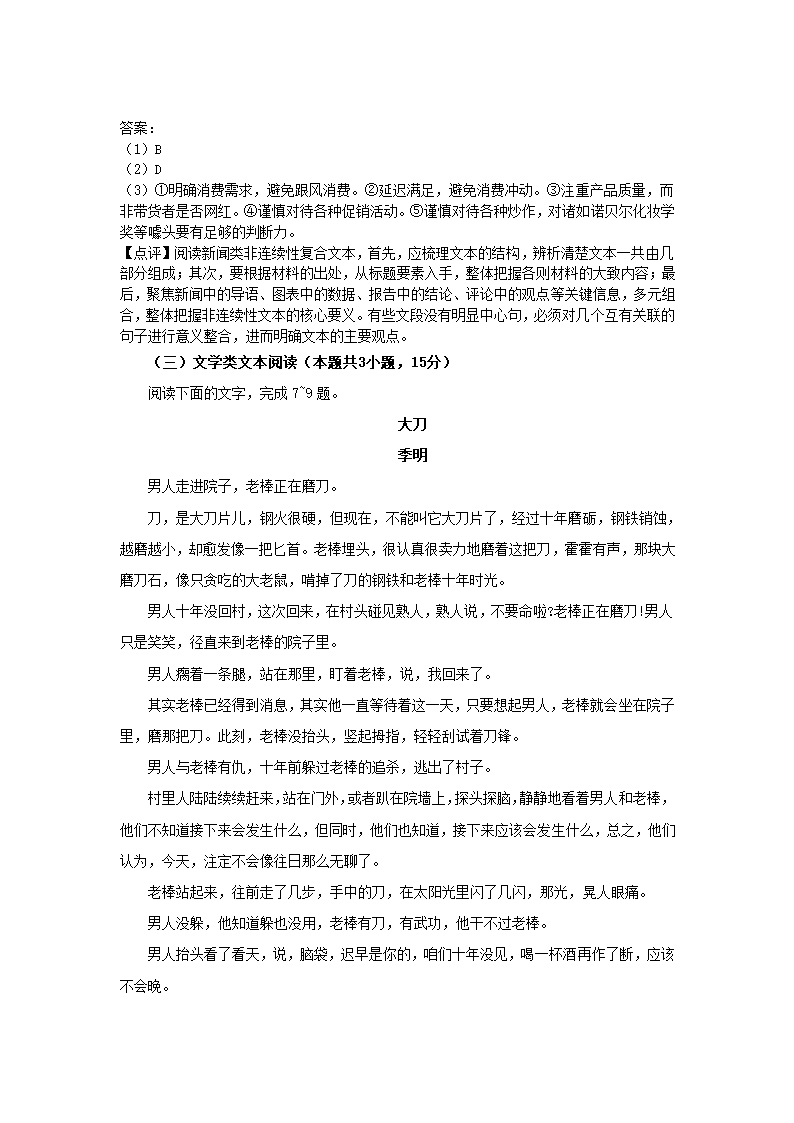 答案：
（1）B
（2）D
（3）①明确消费需求，避免跟风消费。②延迟满足，避免消费冲动。③注重产品质量，而非带货者是否网红。④谨慎对待各种促销活动。⑤谨慎对待各种炒作，对诸如诺贝尔化妆学奖等噱头要有足够的判断力。
【点评】阅读新闻类非连续性复合文本，首先，应梳理文本的结构，辨析清楚文本一共由几部分组成；其次，要根据材料的出处，从标题要素入手，整体把握各则材料的大致内容；最后，聚焦新闻中的导语、图表中的数据、报告中的结论、评论中的观点等关键信息，多元组合，整体把握非连续性文本的核心要义。有些文段没有明显中心句，必须对几个互有关联的句子进行意义整合，进而明确文本的主要观点。

（三）文学类文本阅读（本题共3小题，15分）

阅读下面的文字，完成 7~9 题。

大刀

季明

男人走进院子，老棒正在磨刀。

刀，是大刀片儿，钢火很硬，但现在，不能叫它大刀片了，经过十年磨砺，钢铁销蚀，越磨越小，却愈发像一把匕首。老棒埋头，很认真很卖力地磨着这把刀，霍霍有声，那块大磨刀石，像只贪吃的大老鼠，啃掉了刀的钢铁和老棒十年时光。

男人十年没回村，这次回来，在村头碰见熟人，熟人说，不要命啦?老棒正在磨刀!男人只是笑笑，径直来到老棒的院子里。

男人瘸着一条腿，站在那里，盯着老棒，说，我回来了。

其实老棒已经得到消息，其实他一直等待着这一天，只要想起男人，老棒就会坐在院子里，磨那把刀。此刻，老棒没抬头，竖起拇指，轻轻刮试着刀锋。

男人与老棒有仇，十年前躲过老棒的追杀，逃出了村子。

村里人陆陆续续赶来，站在门外，或者趴在院墙上，探头探脑，静静地看着男人和老棒，他们不知道接下来会发生什么，但同时，他们也知道，接下来应该会发生什么，总之，他们认为，今天，注定不会像往日那么无聊了。

老棒站起来，往前走了几步，手中的刀，在太阳光里闪了几闪，那光，晃人眼痛。

男人没躲，他知道躲也没用，老棒有刀，有武功，他干不过老棒。

男人抬头看了看天，说，脑袋，迟早是你的，咱们十年没见，喝一杯酒再作了断，应该不会晚。